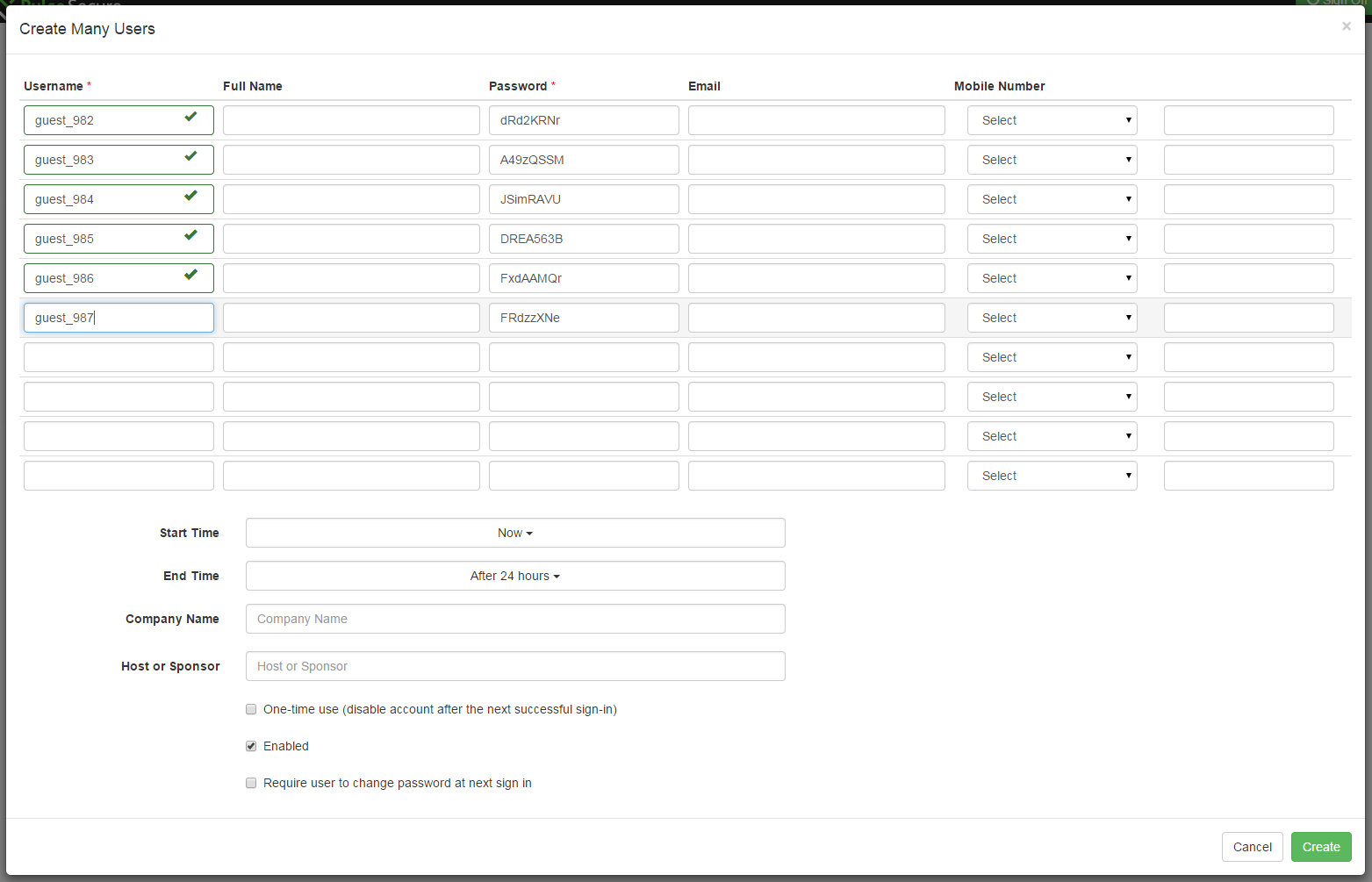 Create Many Users

×

| Username * | Full Name | Password * | Email | Mobile Number | |
|---|---|---|---|---|---|
| guest_982 | | dRd2KRNr | | Select | |
| guest_983 | | A49zQSSM | | Select | |
| guest_984 | | JSimRAVU | | Select | |
| guest_985 | | DREA563B | | Select | |
| guest_986 | | FxdAAMQr | | Select | |
| guest_987 | | FRdzzXNe | | Select | |
| | | | | Select | |
| | | | | Select | |
| | | | | Select | |
| | | | | Select | |

Start Time Now

End Time After 24 hours

Company Name Company Name

Host or Sponsor Host or Sponsor

One-time use (disable account after the next successful sign-in)

Enabled

Require user to change password at next sign in

Cancel Create